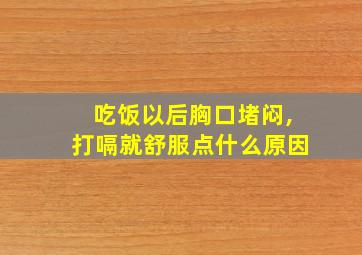 吃饭以后胸口堵闷,
打嗝就舒服点什么原因